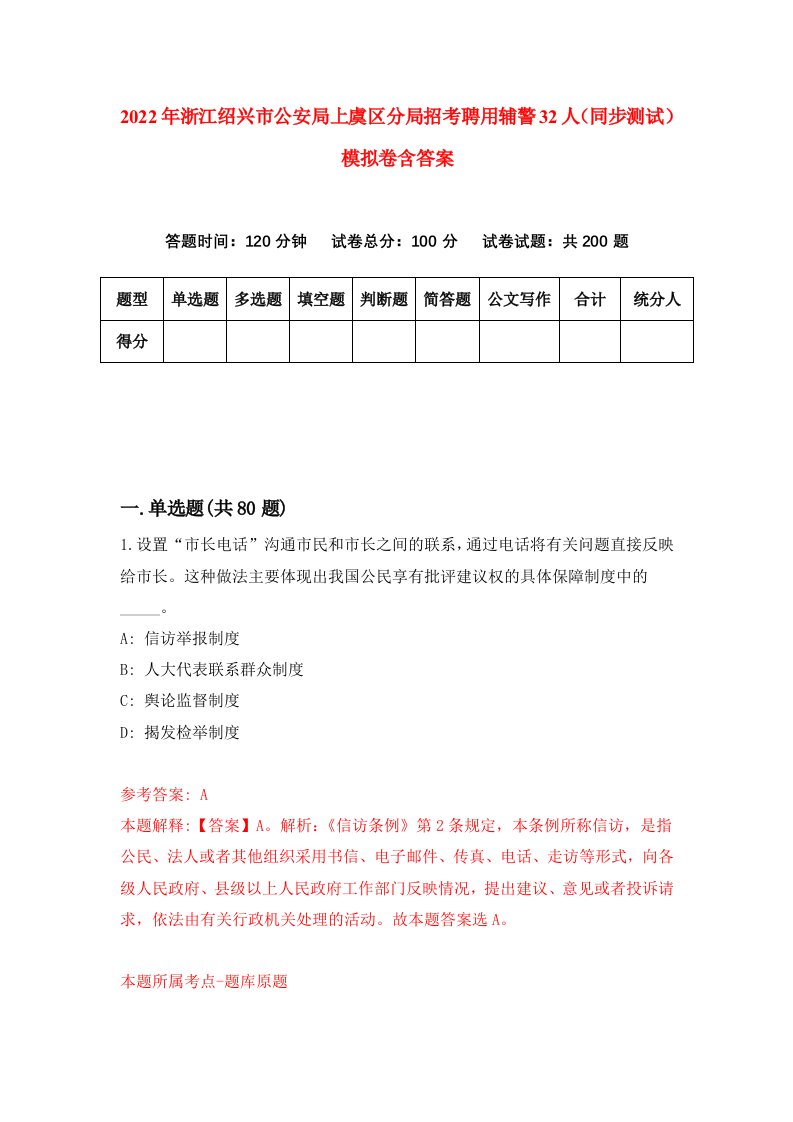 2022年浙江绍兴市公安局上虞区分局招考聘用辅警32人(同步测试)模拟卷含答案

答题时间：120分钟　试卷总分：100分　试卷试题：共200题

| 题型 | 单选题 | 多选题 | 填空题 | 判断题 | 简答题 | 公文写作 | 合计 | 统分人 |
|---|---|---|---|---|---|---|---|---|
| 得分 | | | | | | | | |

一.单选题(共80题)

1.设置“市长电话”沟通市民和市长之间的联系，通过电话将有关问题直接反映给市长。这种做法主要体现出我国公民享有批评建议权的具体保障制度中的_____。

A: 信访举报制度

B: 人大代表联系群众制度

C: 舆论监督制度

D: 揭发检举制度

参考答案: A

本题解释:【答案】A。解析:《信访条例》第2条规定，本条例所称信访，是指公民、法人或者其他组织采用书信、电子邮件、传真、电话、走访等形式，向各级人民政府、县级以上人民政府工作部门反映情况，提出建议、意见或者投诉请求，依法由有关行政机关处理的活动。故本题答案选A。

本题所属考点-题库原题